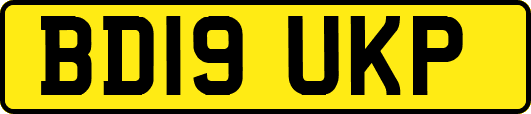 BD19 UKP